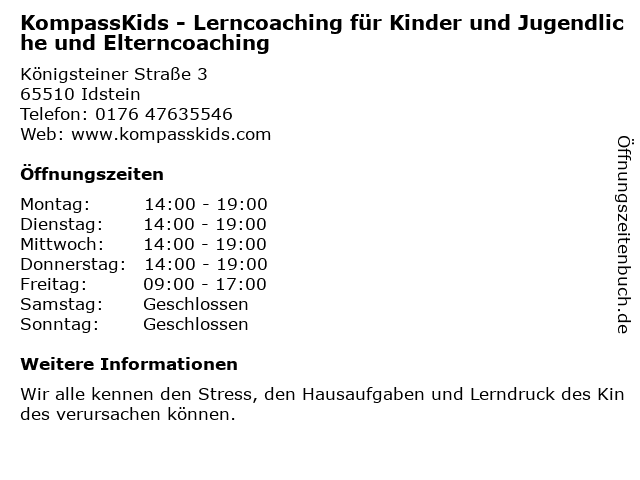 KompassKids - Lerncoaching für Kinder und Jugendliche und Elterncoaching

Königsteiner Straße 3
65510 Idstein
Telefon: 0176 47635546
Web: www.kompasskids.com

Öffnungszeiten

Montag: 14:00 - 19:00
Dienstag: 14:00 - 19:00
Mittwoch: 14:00 - 19:00
Donnerstag: 14:00 - 19:00
Freitag: 09:00 - 17:00
Samstag: Geschlossen
Sonntag: Geschlossen

Weitere Informationen

Wir alle kennen den Stress, den Hausaufgaben und Lerndruck des Kindes verursachen können.

Öffnungszeitenbuch.de